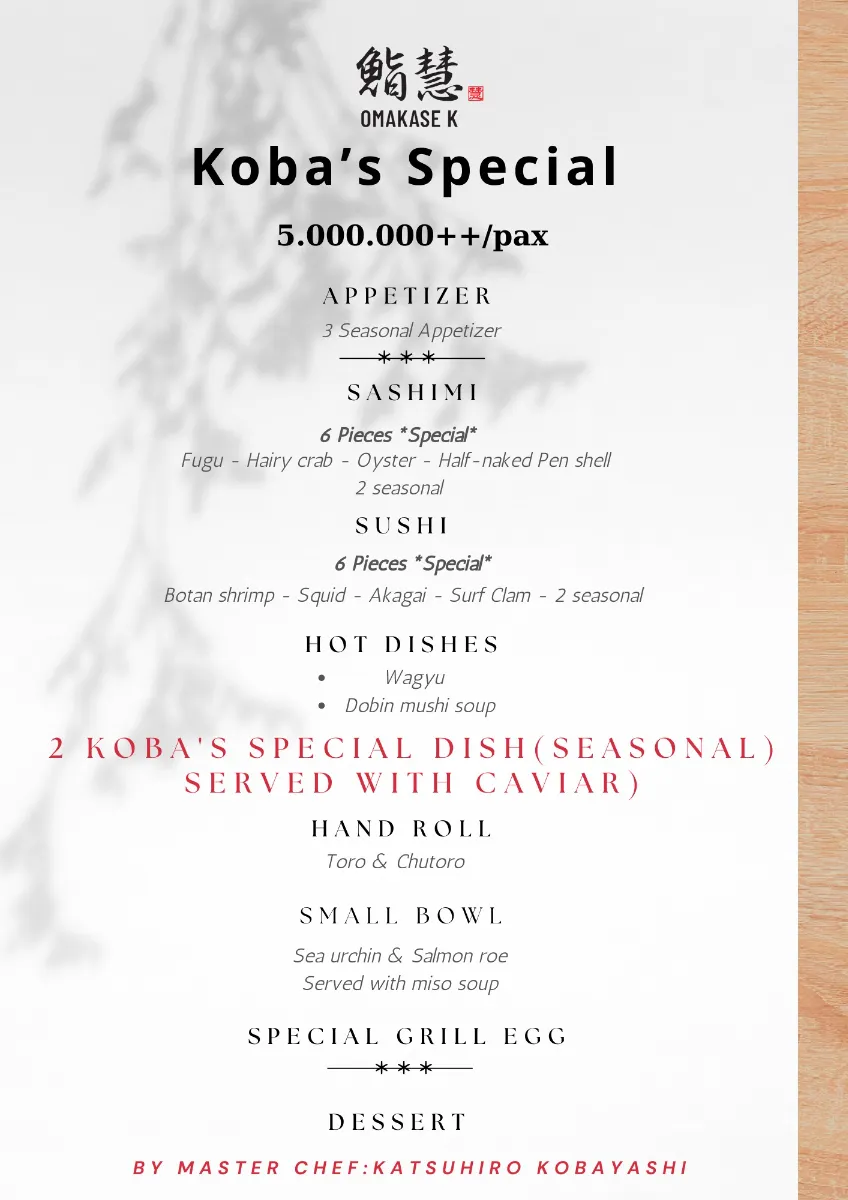 鮨慧
OMAKASE K

Koba's Special

5.000.000++/pax

APPETIZER

3 Seasonal Appetizer

***

SASHIMI

6 Pieces *Special*
Fugu - Hairy crab - Oyster - Half-naked Pen shell
2 seasonal

SUSHI

6 Pieces *Special*

Botan shrimp - Squid - Akagai - Surf Clam - 2 seasonal

HOT DISHES

• Wagyu
• Dobin mushi soup

2 KOBA'S SPECIAL DISH(SEASONAL) SERVED WITH CAVIAR)

HAND ROLL

Toro & Chutoro

SMALL BOWL

Sea urchin & Salmon roe
Served with miso soup

SPECIAL GRILL EGG

***

DESSERT

BY MASTER CHEF:KATSUHIRO KOBAYASHI